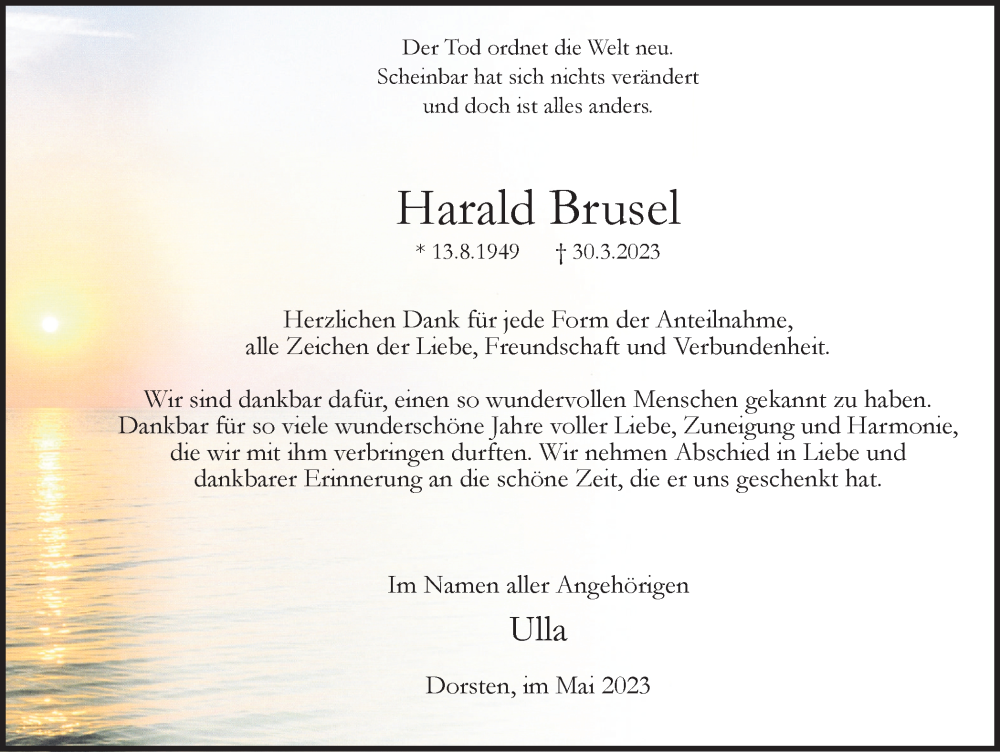 Der Tod ordnet die Welt neu.
Scheinbar hat sich nichts verändert
und doch ist alles anders.

Harald Brusel

* 13.8.1949 † 30.3.2023

Herzlichen Dank für jede Form der Anteilnahme,
alle Zeichen der Liebe, Freundschaft und Verbundenheit.

Wir sind dankbar dafür, einen so wundervollen Menschen gekannt zu haben. Dankbar für so viele wunderschöne Jahre voller Liebe, Zuneigung und Harmonie, die wir mit ihm verbringen durften. Wir nehmen Abschied in Liebe und dankbarer Erinnerung an die schöne Zeit, die er uns geschenkt hat.

Im Namen aller Angehörigen

Ulla

Dorsten, im Mai 2023